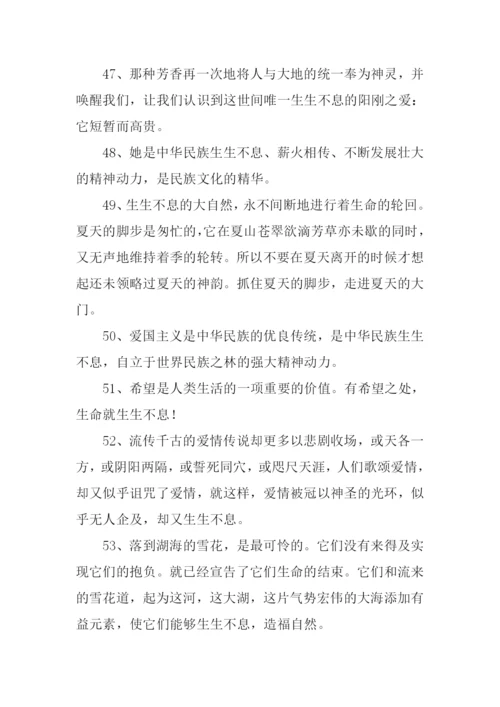 47、那种芳香再一次地将人与大地的统一奉为神灵，并唤醒我们，让我们认识到这世间唯一生生不息的阳刚之爱：它短暂而高贵。

48、她是中华民族生生不息、薪火相传、不断发展壮大的精神动力，是民族文化的精华。

49、生生不息的大自然，永不间断地进行着生命的轮回。夏天的脚步是匆忙的，它在夏山苍翠欲滴芳草亦未歇的同时，又无声地维持着季的轮转。所以不要在夏天离开的时候才想起还未领略过夏天的神韵。抓住夏天的脚步，走进夏天的大门。

50、爱国主义是中华民族的优良传统，是中华民族生生不息，自立于世界民族之林的强大精神动力。

51、希望是人类生活的一项重要的价值。有希望之处，生命就生生不息！

52、流传千古的爱情传说却更多以悲剧收场，或天各一方，或阴阳两隔，或誓死同穴，或咫尺天涯，人们歌颂爱情，却又似乎诅咒了爱情，就这样，爱情被冠以神圣的光环，似乎无人企及，却又生生不息。

53、落到湖海的雪花，是最可怜的。它们没有来得及实现它们的抱负。就已经宣告了它们生命的结束。它们和流来的雪花道，起为这河，这大湖，这片气势宏伟的大海添加有益元素，使它们能够生生不息，造福自然。